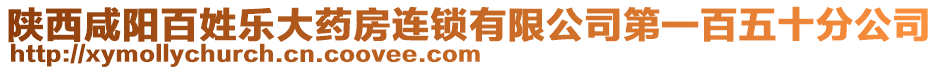 陕西咸阳百姓乐大药房连锁有限公司第一百五十分公司
http://xymollychurch.cn.coovee.com